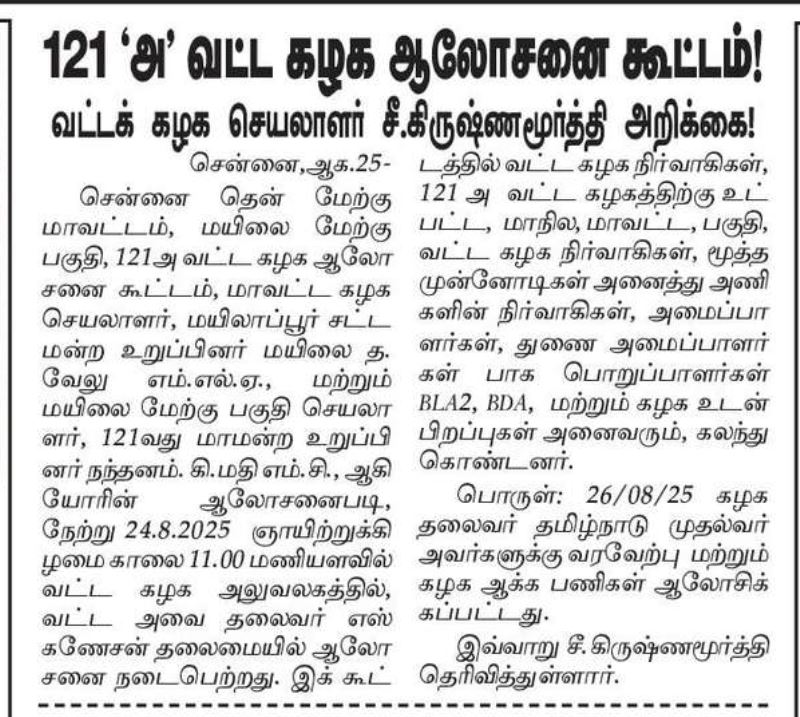 121 'அ' வட்ட கழக ஆலோசனை கூட்டம்!

வட்டக் கழக செயலாளர் சீ.கிருஷ்ணமூர்த்தி அறிக்கை!

சென்னை,ஆக.25-

சென்னை தென் மேற்கு மாவட்டம், மயிலை மேற்கு பகுதி, 121அ வட்ட கழக ஆலோசனை கூட்டம், மாவட்ட கழக செயலாளர், மயிலாப்பூர் சட்டமன்ற உறுப்பினர் மயிலை த. வேலு எம்.எல்.ஏ., மற்றும் மயிலை மேற்கு பகுதி செயலாளர், 121வது மாமன்ற உறுப்பினர் நந்தனம். கி.மதி எம்.சி., ஆகியோரின் ஆலோசனைபடி, நேற்று 24.8.2025 ஞாயிற்றுக்கிழமை காலை 11.00 மணியளவில் வட்ட கழக அலுவலகத்தில், வட்ட அவை தலைவர் எஸ் கணேசன் தலைமையில் ஆலோசனை நடைபெற்றது. இக் கூட்டத்தில் வட்ட கழக நிர்வாகிகள், 121 அ வட்ட கழகத்திற்கு உட்பட்ட, மாநில, மாவட்ட, பகுதி, வட்ட கழக நிர்வாகிகள், மூத்த முன்னோடிகள் அனைத்து அணிகளின் நிர்வாகிகள், அமைப்பாளர்கள், துணை அமைப்பாளர்கள் பாக பொறுப்பாளர்கள் BLA2, BDA, மற்றும் கழக உடன் பிறப்புகள் அனைவரும், கலந்து கொண்டனர்.

பொருள்: 26/08/25 கழக தலைவர் தமிழ்நாடு முதல்வர் அவர்களுக்கு வரவேற்பு மற்றும் கழக ஆக்க பணிகள் ஆலோசிக்கப்பட்டது.

இவ்வாறு சீ. கிருஷ்ணமூர்த்தி தெரிவித்துள்ளார்.